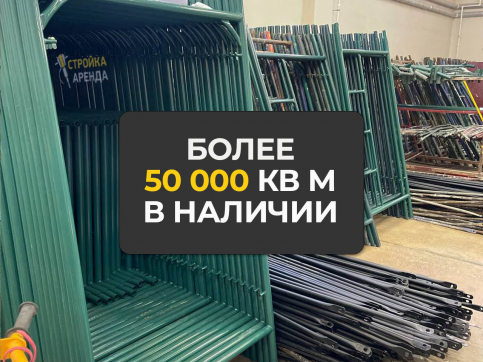 СТРОЙКА АРЕНДА

БОЛЕЕ
50 000 КВ М
В НАЛИЧИИ